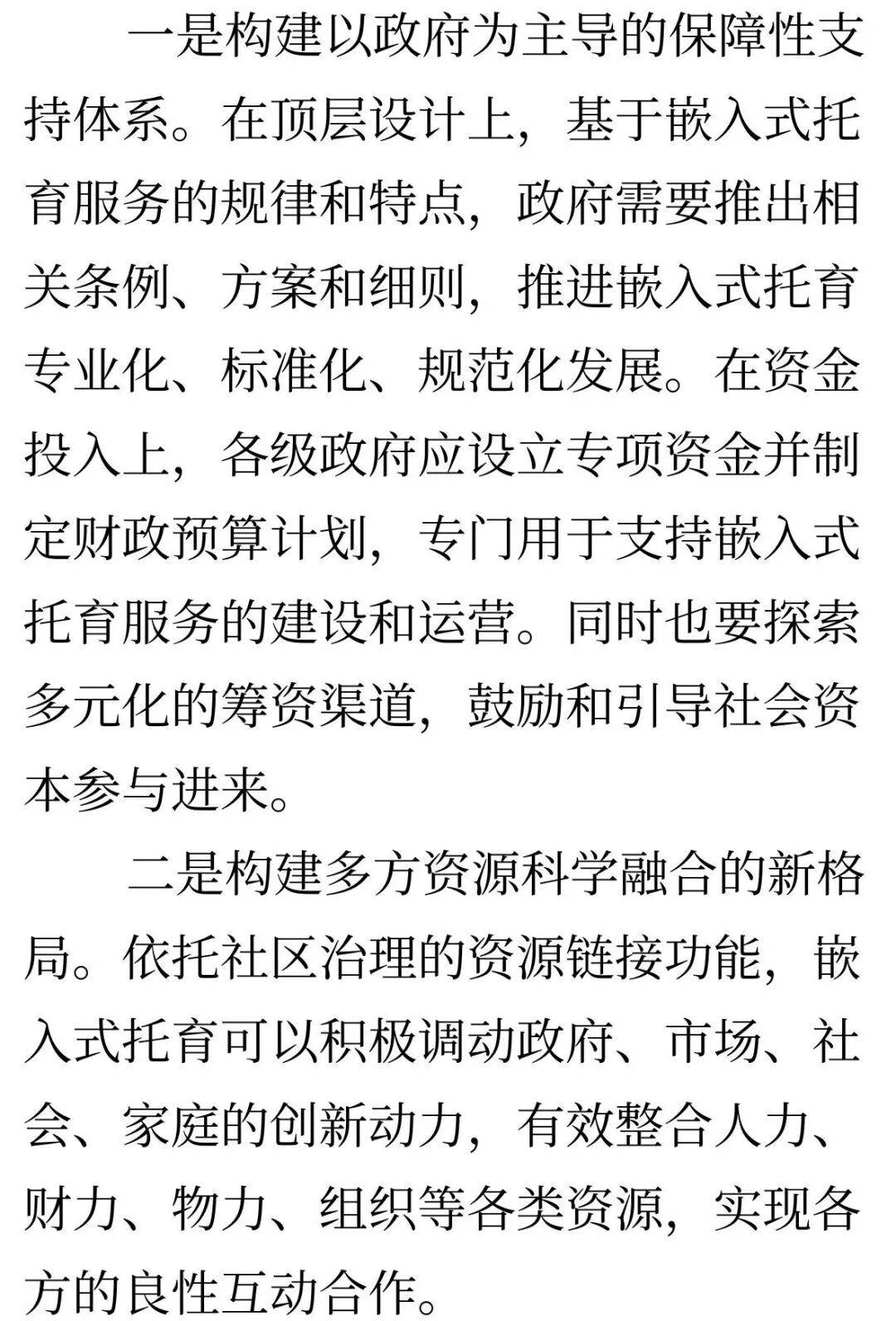 一是构建以政府为主导的保障性支持体系。在顶层设计上，基于嵌入式托育服务的规律和特点，政府需要推出相关条例、方案和细则，推进嵌入式托育专业化、标准化、规范化发展。在资金投入上，各级政府应设立专项资金并制定财政预算计划，专门用于支持嵌入式托育服务的建设和运营。同时也要探索多元化的筹资渠道，鼓励和引导社会资本参与进来。

二是构建多方资源科学融合的新格局。依托社区治理的资源链接功能，嵌入式托育可以积极调动政府、市场、社会、家庭的创新动力，有效整合人力、财力、物力、组织等各类资源，实现各方的良性互动合作。